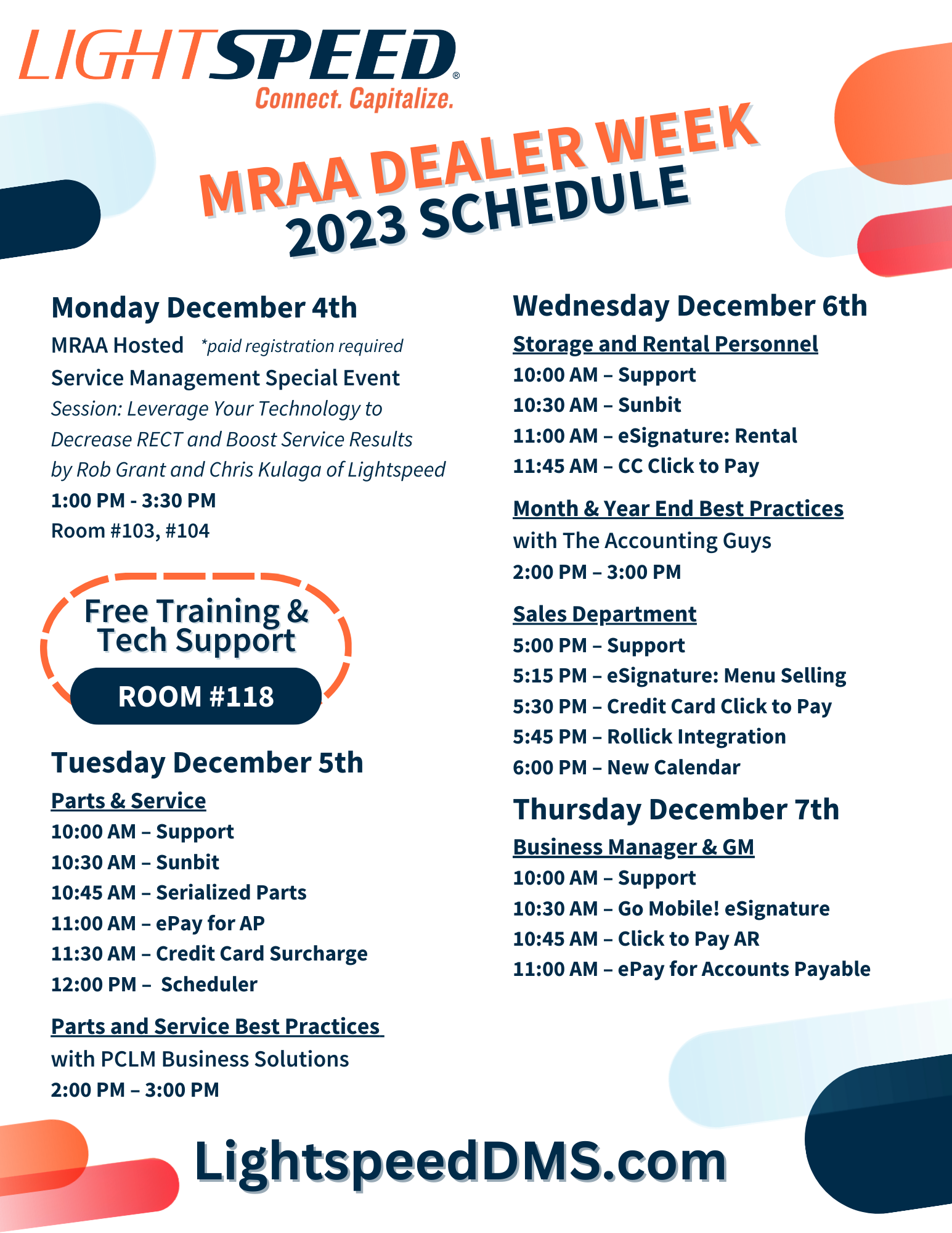 LIGHTSPEED®
Connect. Capitalize.

MRAA DEALER WEEK
2023 SCHEDULE

Monday December 4th
MRAA Hosted *paid registration required
Service Management Special Event
Session: Leverage Your Technology to Decrease RECT and Boost Service Results by Rob Grant and Chris Kulaga of Lightspeed
1:00 PM - 3:30 PM
Room #103, #104

Free Training & Tech Support
ROOM #118

Tuesday December 5th
Parts & Service
10:00 AM – Support
10:30 AM – Sunbit
10:45 AM – Serialized Parts
11:00 AM – ePay for AP
11:30 AM – Credit Card Surcharge
12:00 PM – Scheduler

Parts and Service Best Practices
with PCLM Business Solutions
2:00 PM – 3:00 PM

Wednesday December 6th
Storage and Rental Personnel
10:00 AM – Support
10:30 AM – Sunbit
11:00 AM – eSignature: Rental
11:45 AM – CC Click to Pay

Month & Year End Best Practices
with The Accounting Guys
2:00 PM – 3:00 PM

Sales Department
5:00 PM – Support
5:15 PM – eSignature: Menu Selling
5:30 PM – Credit Card Click to Pay
5:45 PM – Rollick Integration
6:00 PM – New Calendar

Thursday December 7th
Business Manager & GM
10:00 AM – Support
10:30 AM – Go Mobile! eSignature
10:45 AM – Click to Pay AR
11:00 AM – ePay for Accounts Payable

LightspeedDMS.com